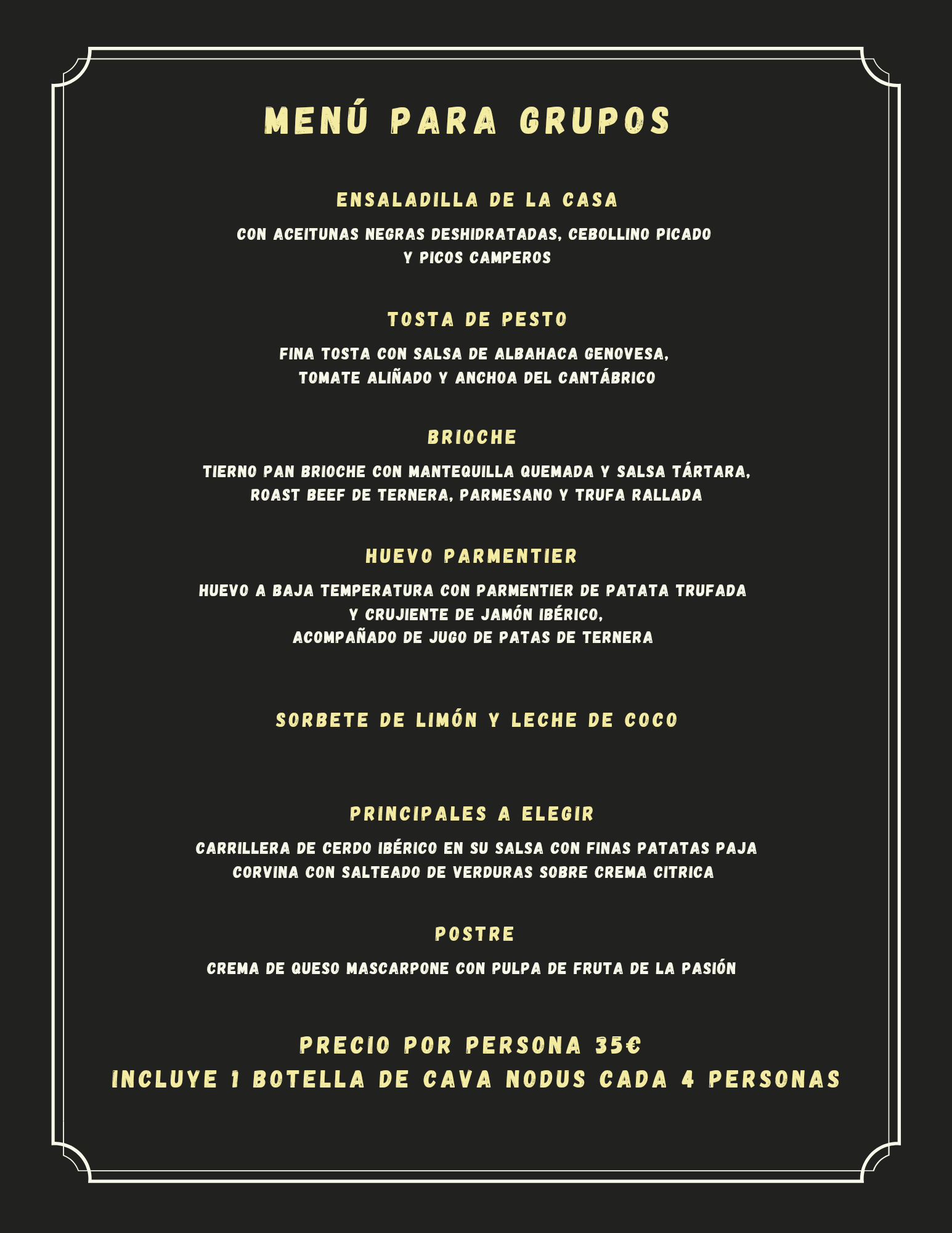 MENÚ PARA GRUPOS

ENSALADILLA DE LA CASA

CON ACEITUNAS NEGRAS DESHIDRATADAS, CEBOLLINO PICADO Y PICOS CAMPEROS

TOSTA DE PESTO

FINA TOSTA CON SALSA DE ALBAHACA GENOVESA, TOMATE ALIÑADO Y ANCHOA DEL CANTÁBRICO

BRIOCHE

TIERNO PAN BRIOCHE CON MANTEQUILLA QUEMADA Y SALSA TÁRTARA, ROAST BEEF DE TERNERA, PARMESANO Y TRUFA RALLADA

HUEVO PARMENTIER

HUEVO A BAJA TEMPERATURA CON PARMENTIER DE PATATA TRUFADA Y CRUJIENTE DE JAMÓN IBÉRICO, ACOMPAÑADO DE JUGO DE PATAS DE TERNERA

SORBETE DE LIMÓN Y LECHE DE COCO

PRINCIPALES A ELEGIR

CARRILLERA DE CERDO IBÉRICO EN SU SALSA CON FINAS PATATAS PAJA
CORVINA CON SALTEADO DE VERDURAS SOBRE CREMA CITRICA

POSTRE

CREMA DE QUESO MASCARPONE CON PULPA DE FRUTA DE LA PASIÓN

PRECIO POR PERSONA 35€
INCLUYE 1 BOTELLA DE CAVA NODUS CADA 4 PERSONAS